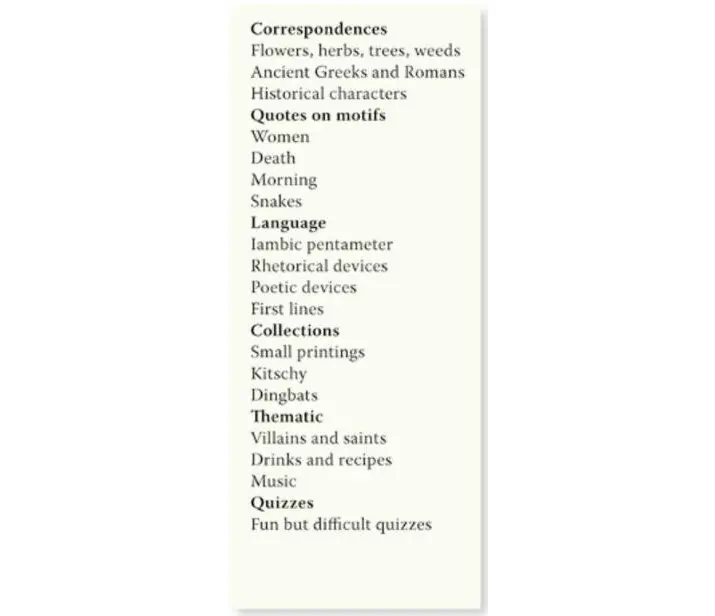 Correspondences
Flowers, herbs, trees, weeds
Ancient Greeks and Romans
Historical characters
Quotes on motifs
Women
Death
Morning
Snakes
Language
Iambic pentameter
Rhetorical devices
Poetic devices
First lines
Collections
Small printings
Kitschy
Dingbats
Thematic
Villains and saints
Drinks and recipes
Music
Quizzes
Fun but difficult quizzes